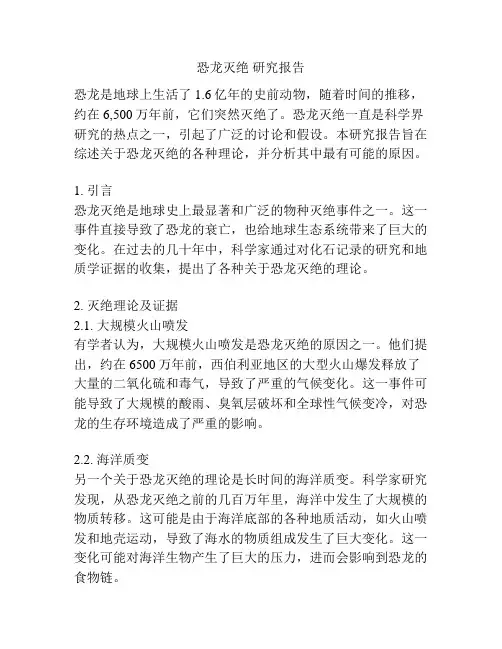 恐龙灭绝 研究报告

恐龙是地球上生活了 1.6 亿年的史前动物，随着时间的推移，约在 6,500 万年前，它们突然灭绝了。恐龙灭绝一直是科学界研究的热点之一，引起了广泛的讨论和假设。本研究报告旨在综述关于恐龙灭绝的各种理论，并分析其中最有可能的原因。

1. 引言
恐龙灭绝是地球史上最显著和广泛的物种灭绝事件之一。这一事件直接导致了恐龙的衰亡，也给地球生态系统带来了巨大的变化。在过去的几十年中，科学家通过对化石记录的研究和地质学证据的收集，提出了各种关于恐龙灭绝的理论。

2. 灭绝理论及证据
2.1. 大规模火山喷发
有学者认为，大规模火山喷发是恐龙灭绝的原因之一。他们提出，约在 6500 万年前，西伯利亚地区的大型火山爆发释放了大量的二氧化硫和毒气，导致了严重的气候变化。这一事件可能导致了大规模的酸雨、臭氧层破坏和全球性气候变冷，对恐龙的生存环境造成了严重的影响。

2.2. 海洋质变
另一个关于恐龙灭绝的理论是长时间的海洋质变。科学家研究发现，从恐龙灭绝之前的几百万年里，海洋中发生了大规模的物质转移。这可能是由于海洋底部的各种地质活动，如火山喷发和地壳运动，导致了海水的物质组成发生了巨大变化。这一变化可能对海洋生物产生了巨大的压力，进而会影响到恐龙的食物链。